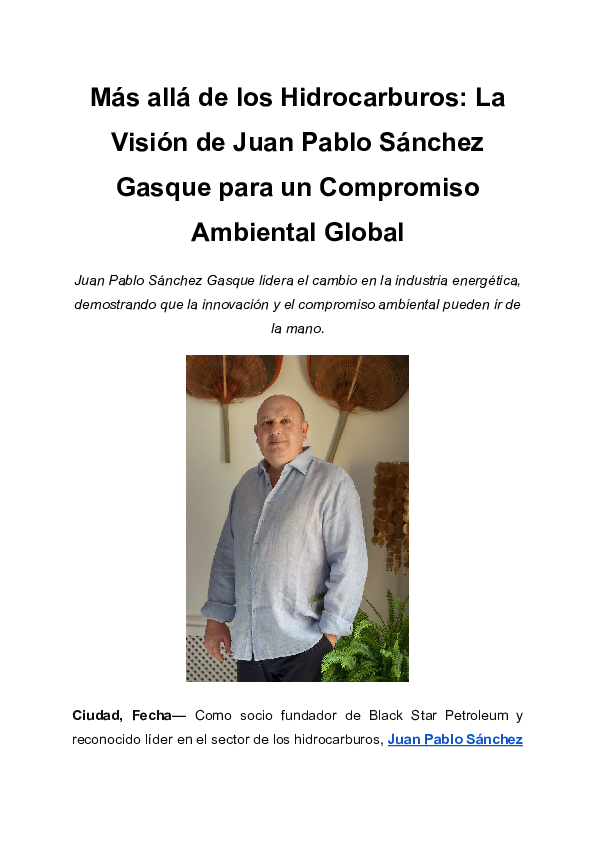 Más allá de los Hidrocarburos: La Visión de Juan Pablo Sánchez Gasque para un Compromiso Ambiental Global

Juan Pablo Sánchez Gasque lidera el cambio en la industria energética, demostrando que la innovación y el compromiso ambiental pueden ir de la mano.

Ciudad, Fecha— Como socio fundador de Black Star Petroleum y reconocido líder en el sector de los hidrocarburos, Juan Pablo Sánchez